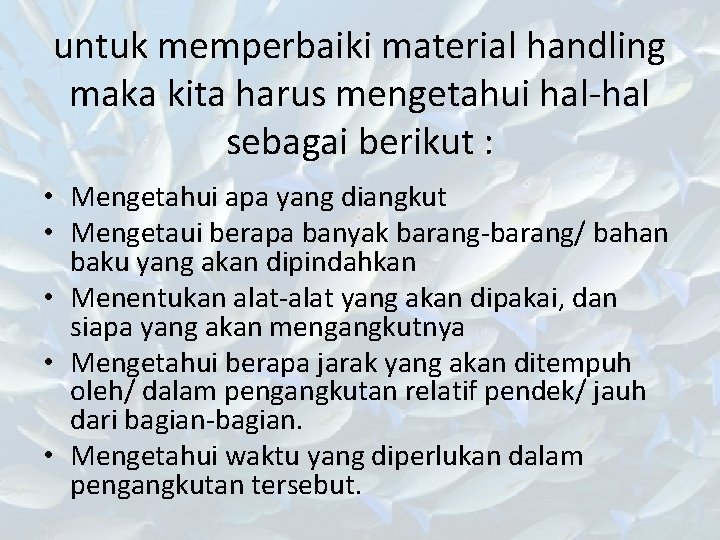 untuk memperbaiki material handling maka kita harus mengetahui hal-hal sebagai berikut :

• Mengetahui apa yang diangkut
• Mengetaui berapa banyak barang-barang/ bahan baku yang akan dipindahkan
• Menentukan alat-alat yang akan dipakai, dan siapa yang akan mengangkutnya
• Mengetahui berapa jarak yang akan ditempuh oleh/ dalam pengangkutan relatif pendek/ jauh dari bagian-bagian.
• Mengetahui waktu yang diperlukan dalam pengangkutan tersebut.